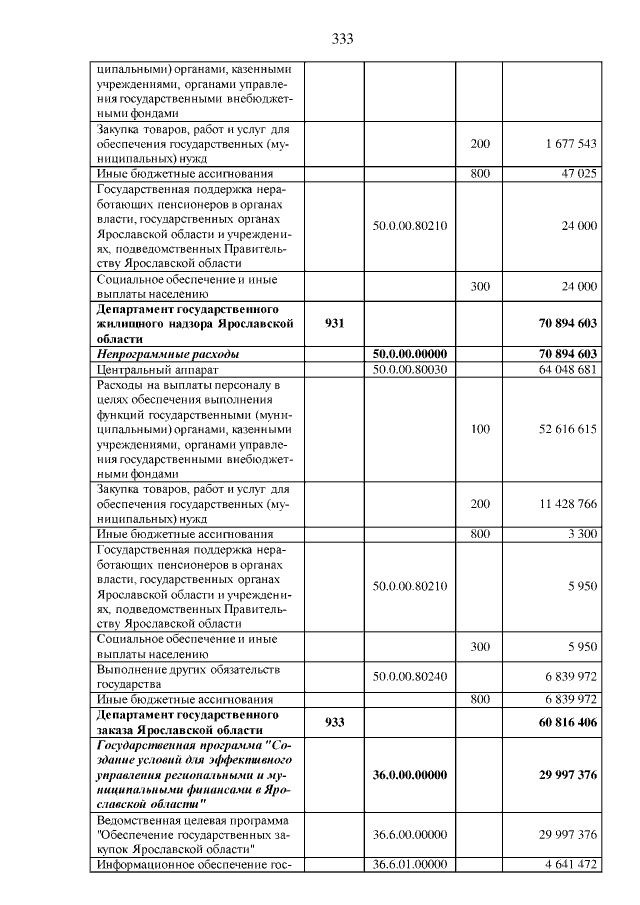 333

| ципальными) органами, казенными учреждениями, органами управления государственными внебюджетными фондами | | | | |
|---|---|---|---|---|
| Закупка товаров, работ и услуг для обеспечения государственных (муниципальных) нужд | | | 200 | 1 677 543 |
| Иные бюджетные ассигнования | | | 800 | 47 025 |
| Государственная поддержка неработающих пенсионеров в органах власти, государственных органах Ярославской области и учреждениях, подведомственных Правительству Ярославской области | | 50.0.00.80210 | | 24 000 |
| Социальное обеспечение и иные выплаты населению | | | 300 | 24 000 |
| Департамент государственного жилищного надзора Ярославской области | 931 | | | 70 894 603 |
| Непрограммные расходы | | 50.0.00.00000 | | 70 894 603 |
| Центральный аппарат | | 50.0.00.80030 | | 64 048 681 |
| Расходы на выплаты персоналу в целях обеспечения выполнения функций государственными (муниципальными) органами, казенными учреждениями, органами управления государственными внебюджетными фондами | | | 100 | 52 616 615 |
| Закупка товаров, работ и услуг для обеспечения государственных (муниципальных) нужд | | | 200 | 11 428 766 |
| Иные бюджетные ассигнования | | | 800 | 3 300 |
| Государственная поддержка неработающих пенсионеров в органах власти, государственных органах Ярославской области и учреждениях, подведомственных Правительству Ярославской области | | 50.0.00.80210 | | 5 950 |
| Социальное обеспечение и иные выплаты населению | | | 300 | 5 950 |
| Выполнение других обязательств государства | | 50.0.00.80240 | | 6 839 972 |
| Иные бюджетные ассигнования | | | 800 | 6 839 972 |
| Департамент государственного заказа Ярославской области | 933 | | | 60 816 406 |
| Государственная программа "Создание условий для эффективного управления региональными и муниципальными финансами в Ярославской области" | | 36.0.00.00000 | | 29 997 376 |
| Ведомственная целевая программа "Обеспечение государственных закупок Ярославской области" | | 36.6.00.00000 | | 29 997 376 |
| Информационное обеспечение гос- | | 36.6.01.00000 | | 4 641 472 |